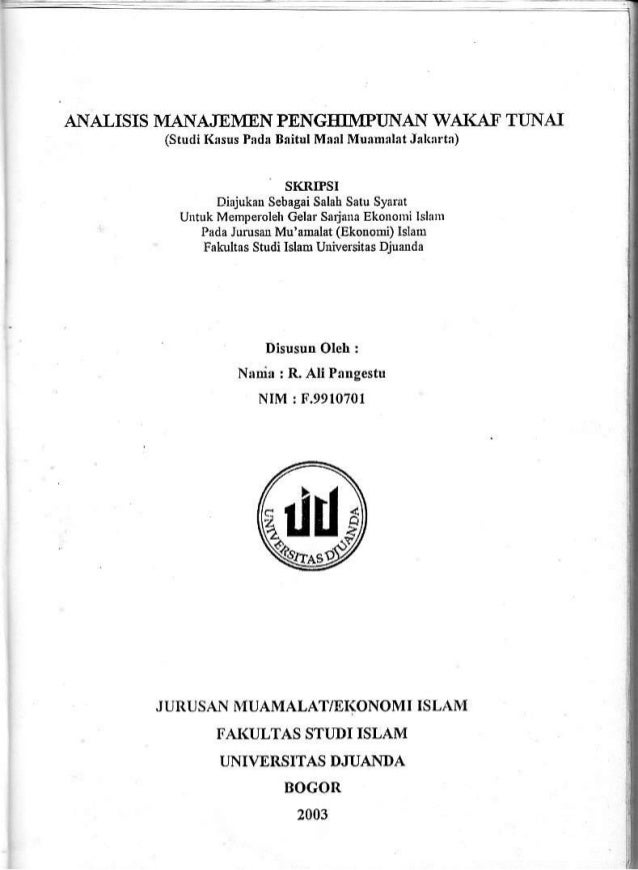 ANALISIS MANAJEMEN PENGHIMPUNAN WAKAF TUNAI
(Studi Kasus Pada Baitul Maal Muamalat Jakarta)

SKRIPSI
Diajukan Sebagai Salah Satu Syarat
Untuk Memperoleh Gelar Sarjana Ekonomi Islam
Pada Jurusan Mu'amalat (Ekonomi) Islam
Fakultas Studi Islam Universitas Djuanda

Disusun Oleh :
Nama : R. Ali Pangestu
NIM : F.9910701

UNIVERSITAS DJUANDA

JURUSAN MUAMALAT/EKONOMI ISLAM
FAKULTAS STUDI ISLAM
UNIVERSITAS DJUANDA
BOGOR
2003